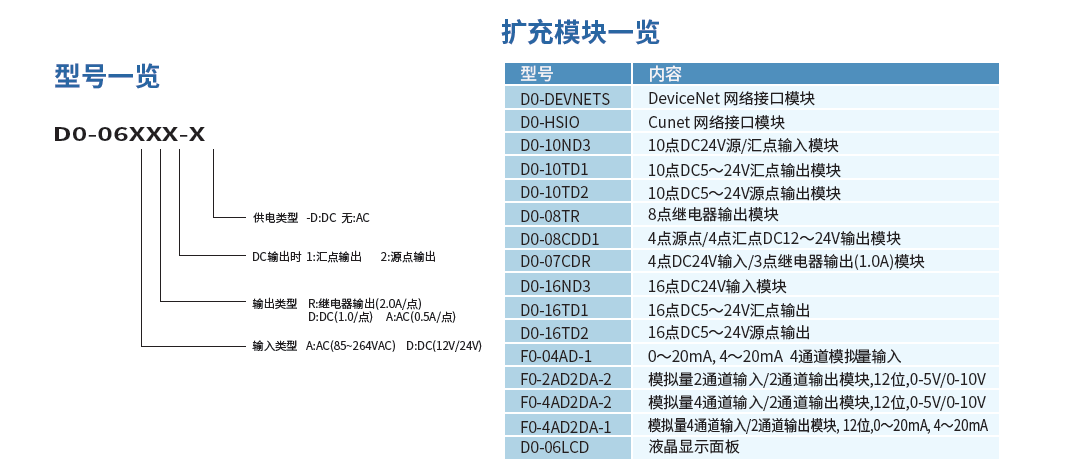 型号一览

D0-06XXX-X

供电类型 -D:DC 无:AC

DC输出时 1:汇点输出 2:源点输出

输出类型 R:继电器输出(2.0A/点)
D:DC(1.0/点) A:AC(0.5A/点)

输入类型 A:AC(85~264VAC) D:DC(12V/24V)

扩充模块一览

| 型号 | 内容 |
|---|---|
| D0-DEVNETS | DeviceNet 网络接口模块 |
| D0-HSIO | Cunet 网络接口模块 |
| D0-10ND3 | 10点DC24V源/汇点输入模块 |
| D0-10TD1 | 10点DC5～24V汇点输出模块 |
| D0-10TD2 | 10点DC5～24V源点输出模块 |
| D0-08TR | 8点继电器输出模块 |
| D0-08CDD1 | 4点源点/4点汇点DC12～24V输出模块 |
| D0-07CDR | 4点DC24V输入/3点继电器输出(1.0A)模块 |
| D0-16ND3 | 16点DC24V输入模块 |
| D0-16TD1 | 16点DC5～24V汇点输出 |
| D0-16TD2 | 16点DC5～24V源点输出 |
| F0-04AD-1 | 0～20mA, 4～20mA 4通道模拟量输入 |
| F0-2AD2DA-2 | 模拟量2通道输入/2通道输出模块,12位,0-5V/0-10V |
| F0-4AD2DA-2 | 模拟量4通道输入/2通道输出模块,12位,0-5V/0-10V |
| F0-4AD2DA-1 | 模拟量4通道输入/2通道输出模块, 12位,0～20mA, 4～20mA |
| D0-06LCD | 液晶显示面板 |